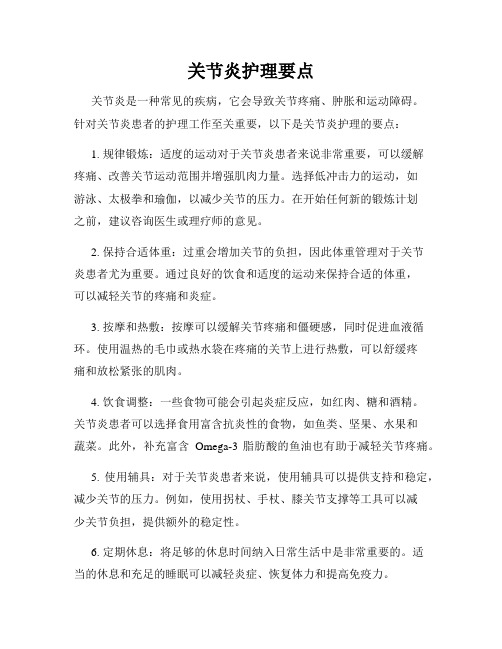 关节炎护理要点

关节炎是一种常见的疾病，它会导致关节疼痛、肿胀和运动障碍。针对关节炎患者的护理工作至关重要，以下是关节炎护理的要点：

1. 规律锻炼：适度的运动对于关节炎患者来说非常重要，可以缓解疼痛、改善关节运动范围并增强肌肉力量。选择低冲击力的运动，如游泳、太极拳和瑜伽，以减少关节的压力。在开始任何新的锻炼计划之前，建议咨询医生或理疗师的意见。

2. 保持合适体重：过重会增加关节的负担，因此体重管理对于关节炎患者尤为重要。通过良好的饮食和适度的运动来保持合适的体重，可以减轻关节的疼痛和炎症。

3. 按摩和热敷：按摩可以缓解关节疼痛和僵硬感，同时促进血液循环。使用温热的毛巾或热水袋在疼痛的关节上进行热敷，可以舒缓疼痛和放松紧张的肌肉。

4. 饮食调整：一些食物可能会引起炎症反应，如红肉、糖和酒精。关节炎患者可以选择食用富含抗炎性的食物，如鱼类、坚果、水果和蔬菜。此外，补充富含 Omega-3 脂肪酸的鱼油也有助于减轻关节疼痛。

5. 使用辅具：对于关节炎患者来说，使用辅具可以提供支持和稳定，减少关节的压力。例如，使用拐杖、手杖、膝关节支撑等工具可以减少关节负担，提供额外的稳定性。

6. 定期休息：将足够的休息时间纳入日常生活中是非常重要的。适当的休息和充足的睡眠可以减轻炎症、恢复体力和提高免疫力。